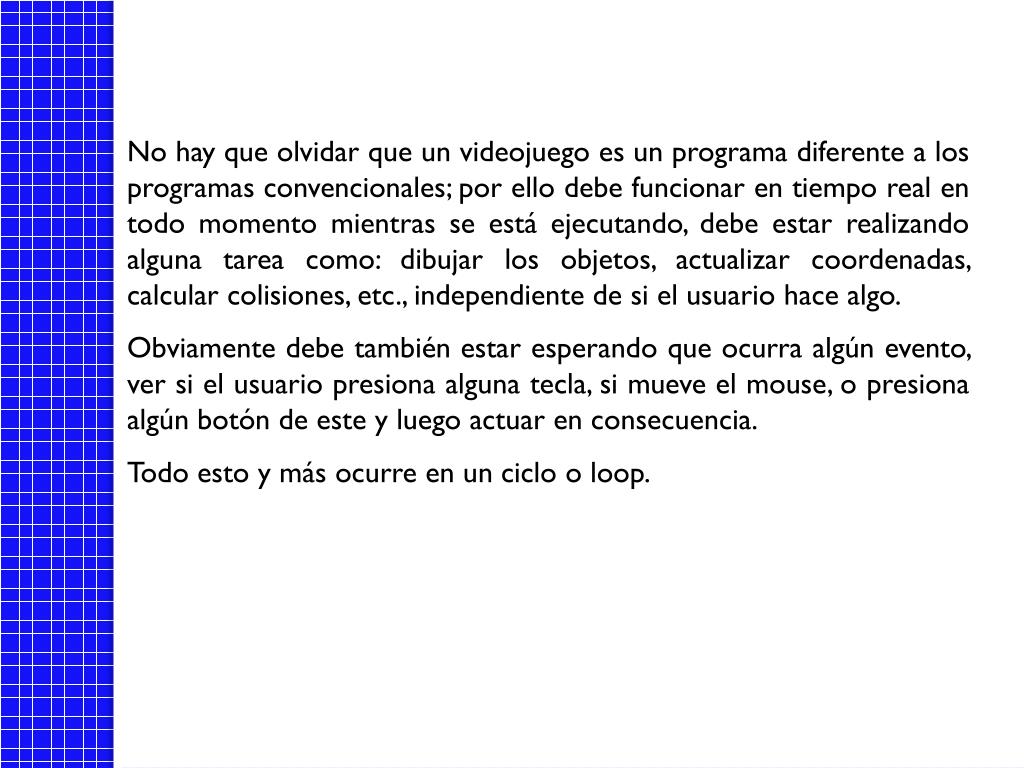 No hay que olvidar que un videojuego es un programa diferente a los programas convencionales; por ello debe funcionar en tiempo real en todo momento mientras se está ejecutando, debe estar realizando alguna tarea como: dibujar los objetos, actualizar coordenadas, calcular colisiones, etc., independiente de si el usuario hace algo.

Obviamente debe también estar esperando que ocurra algún evento, ver si el usuario presiona alguna tecla, si mueve el mouse, o presiona algún botón de este y luego actuar en consecuencia.

Todo esto y más ocurre en un ciclo o loop.